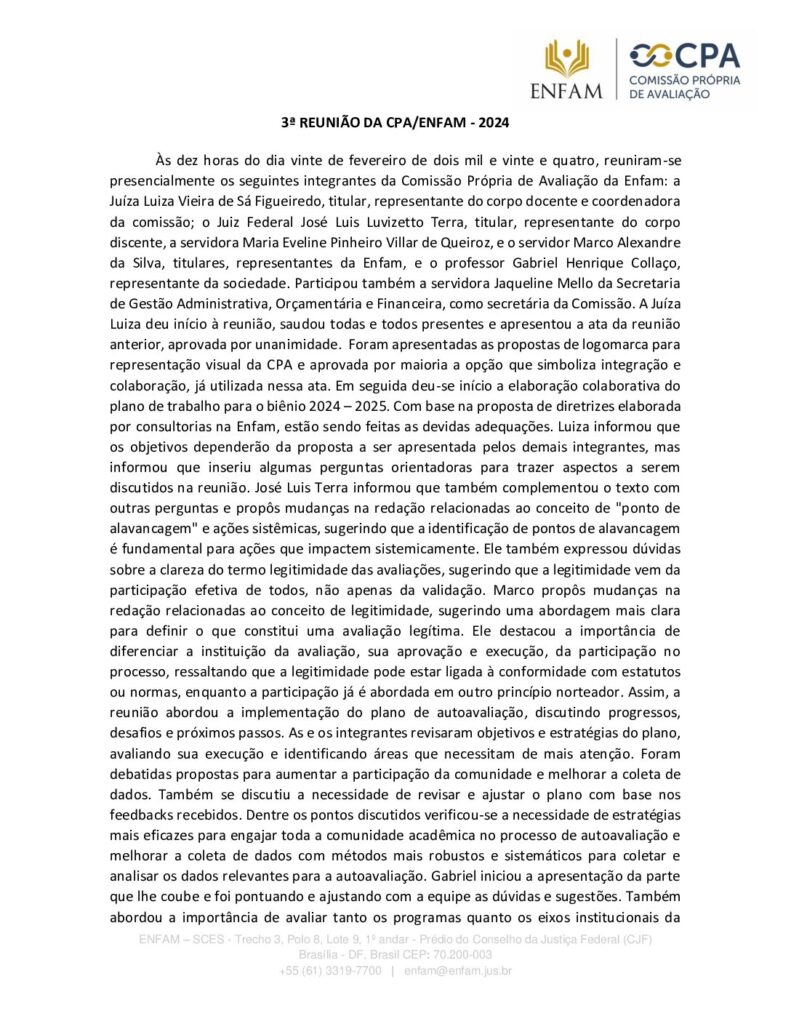 ENFAM

CPA
COMISSÃO PRÓPRIA
DE AVALIAÇÃO

3ª REUNIÃO DA CPA/ENFAM - 2024

Às dez horas do dia vinte de fevereiro de dois mil e vinte e quatro, reuniram-se presencialmente os seguintes integrantes da Comissão Própria de Avaliação da Enfam: a Juíza Luiza Vieira de Sá Figueiredo, titular, representante do corpo docente e coordenadora da comissão; o Juiz Federal José Luis Luvizetto Terra, titular, representante do corpo discente, a servidora Maria Eveline Pinheiro Villar de Queiroz, e o servidor Marco Alexandre da Silva, titulares, representantes da Enfam, e o professor Gabriel Henrique Collaço, representante da sociedade. Participou também a servidora Jaqueline Mello da Secretaria de Gestão Administrativa, Orçamentária e Financeira, como secretária da Comissão. A Juíza Luiza deu início à reunião, saudou todas e todos presentes e apresentou a ata da reunião anterior, aprovada por unanimidade. Foram apresentadas as propostas de logomarca para representação visual da CPA e aprovada por maioria a opção que simboliza integração e colaboração, já utilizada nessa ata. Em seguida deu-se início a elaboração colaborativa do plano de trabalho para o biênio 2024 – 2025. Com base na proposta de diretrizes elaborada por consultorias na Enfam, estão sendo feitas as devidas adequações. Luiza informou que os objetivos dependerão da proposta a ser apresentada pelos demais integrantes, mas informou que inseriu algumas perguntas orientadoras para trazer aspectos a serem discutidos na reunião. José Luis Terra informou que também complementou o texto com outras perguntas e propôs mudanças na redação relacionadas ao conceito de "ponto de alavancagem" e ações sistêmicas, sugerindo que a identificação de pontos de alavancagem é fundamental para ações que impactem sistemicamente. Ele também expressou dúvidas sobre a clareza do termo legitimidade das avaliações, sugerindo que a legitimidade vem da participação efetiva de todos, não apenas da validação. Marco propôs mudanças na redação relacionadas ao conceito de legitimidade, sugerindo uma abordagem mais clara para definir o que constitui uma avaliação legítima. Ele destacou a importância de diferenciar a instituição da avaliação, sua aprovação e execução, da participação no processo, ressaltando que a legitimidade pode estar ligada à conformidade com estatutos ou normas, enquanto a participação já é abordada em outro princípio norteador. Assim, a reunião abordou a implementação do plano de autoavaliação, discutindo progressos, desafios e próximos passos. As e os integrantes revisaram objetivos e estratégias do plano, avaliando sua execução e identificando áreas que necessitam de mais atenção. Foram debatidas propostas para aumentar a participação da comunidade e melhorar a coleta de dados. Também se discutiu a necessidade de revisar e ajustar o plano com base nos feedbacks recebidos. Dentre os pontos discutidos verificou-se a necessidade de estratégias mais eficazes para engajar toda a comunidade acadêmica no processo de autoavaliação e melhorar a coleta de dados com métodos mais robustos e sistemáticos para coletar e analisar os dados relevantes para a autoavaliação. Gabriel iniciou a apresentação da parte que lhe coube e foi pontuando e ajustando com a equipe as dúvidas e sugestões. Também abordou a importância de avaliar tanto os programas quanto os eixos institucionais da

ENFAM – SCES - Trecho 3, Polo 8, Lote 9, 1º andar - Prédio do Conselho da Justiça Federal (CJF)
Brasília - DF, Brasil CEP: 70.200-003
+55 (61) 3319-7700 | enfam@enfam.jus.br